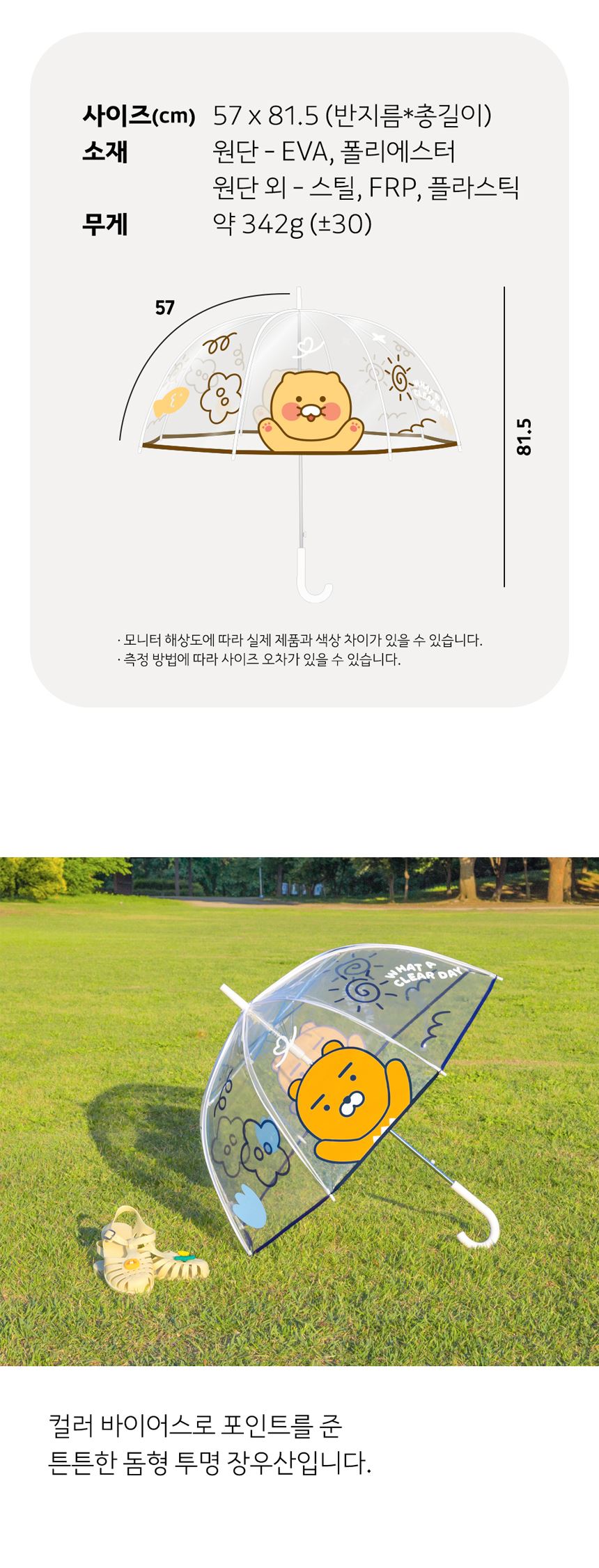 사이즈(cm) 57 x 81.5 (반지름*총길이)
소재 원단 - EVA, 폴리에스터
원단 외 - 스틸, FRP, 플라스틱
무게 약 342g (±30)

57

81.5

· 모니터 해상도에 따라 실제 제품과 색상 차이가 있을 수 있습니다.
· 측정 방법에 따라 사이즈 오차가 있을 수 있습니다.

WHAT A CLEAR DAY

컬러 바이어스로 포인트를 준
튼튼한 돔형 투명 장우산입니다.